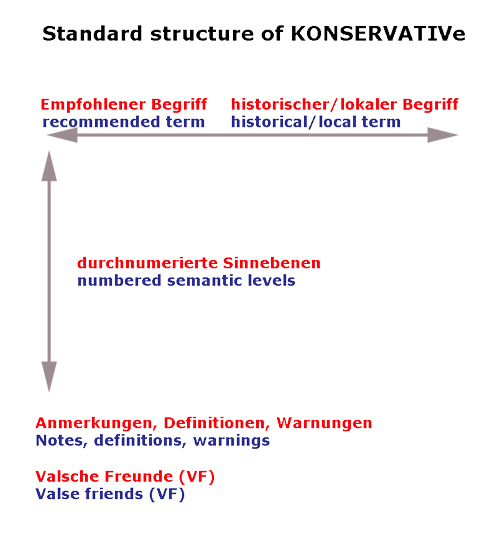 Standard structure of KONSERVATIVe

Empfohlener Begriff
recommended term

historischer/lokaler Begriff
historical/local term

durchnumerierte Sinnebenen
numbered semantic levels

Anmerkungen, Definitionen, Warnungen
Notes, definitions, warnings

Valsche Freunde (VF)
Valse friends (VF)